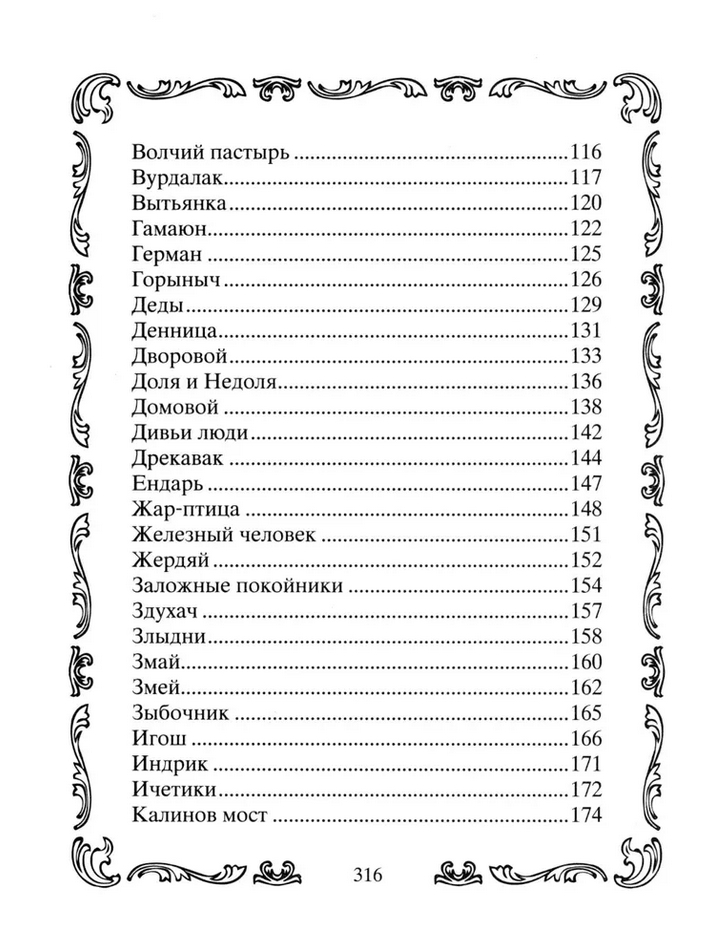 Волчий пастырь 116
Вурдалак 117
Вытьянка 120
Гамаюн 122
Герман 125
Горыныч 126
Деды 129
Денница 131
Дворовой 133
Доля и Недоля 136
Домовой 138
Дивьи люди 142
Дрекавак 144
Ендарь 147
Жар-птица 148
Железный человек 151
Жердяй 152
Заложные покойники 154
Здухач 157
Злыдни 158
Змай 160
Змей 162
Зыбочник 165
Игош 166
Индрик 171
Ичетики 172
Калинов мост 174

316